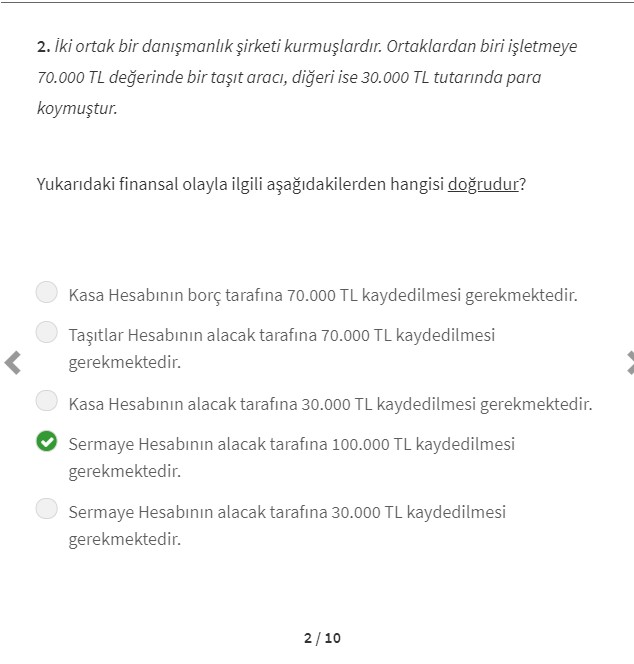 2. İki ortak bir danışmanlık şirketi kurmuşlardır. Ortaklardan biri işletmeye 70.000 TL değerinde bir taşıt aracı, diğeri ise 30.000 TL tutarında para koymuştur.

Yukarıdaki finansal olayla ilgili aşağıdakilerden hangisi doğrudur?

Kasa Hesabının borç tarafına 70.000 TL kaydedilmesi gerekmektedir.

Taşıtlar Hesabının alacak tarafına 70.000 TL kaydedilmesi gerekmektedir.

Kasa Hesabının alacak tarafına 30.000 TL kaydedilmesi gerekmektedir.

Sermaye Hesabının alacak tarafına 100.000 TL kaydedilmesi gerekmektedir.

Sermaye Hesabının alacak tarafına 30.000 TL kaydedilmesi gerekmektedir.

2 / 10